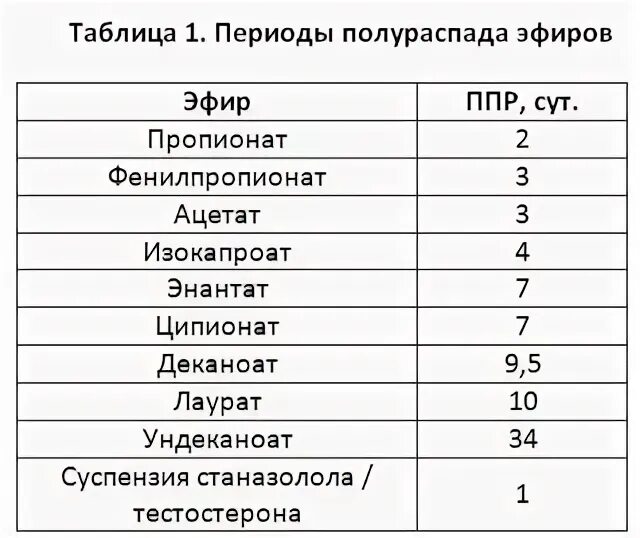 Таблица 1. Периоды полураспада эфиров

| Эфир | ППР, сут. |
|---|---|
| Пропионат | 2 |
| Фенилпропионат | 3 |
| Ацетат | 3 |
| Изокапроат | 4 |
| Энантат | 7 |
| Ципионат | 7 |
| Деканоат | 9,5 |
| Лаурат | 10 |
| Ундеканоат | 34 |
| Суспензия станазолола / тестостерона | 1 |